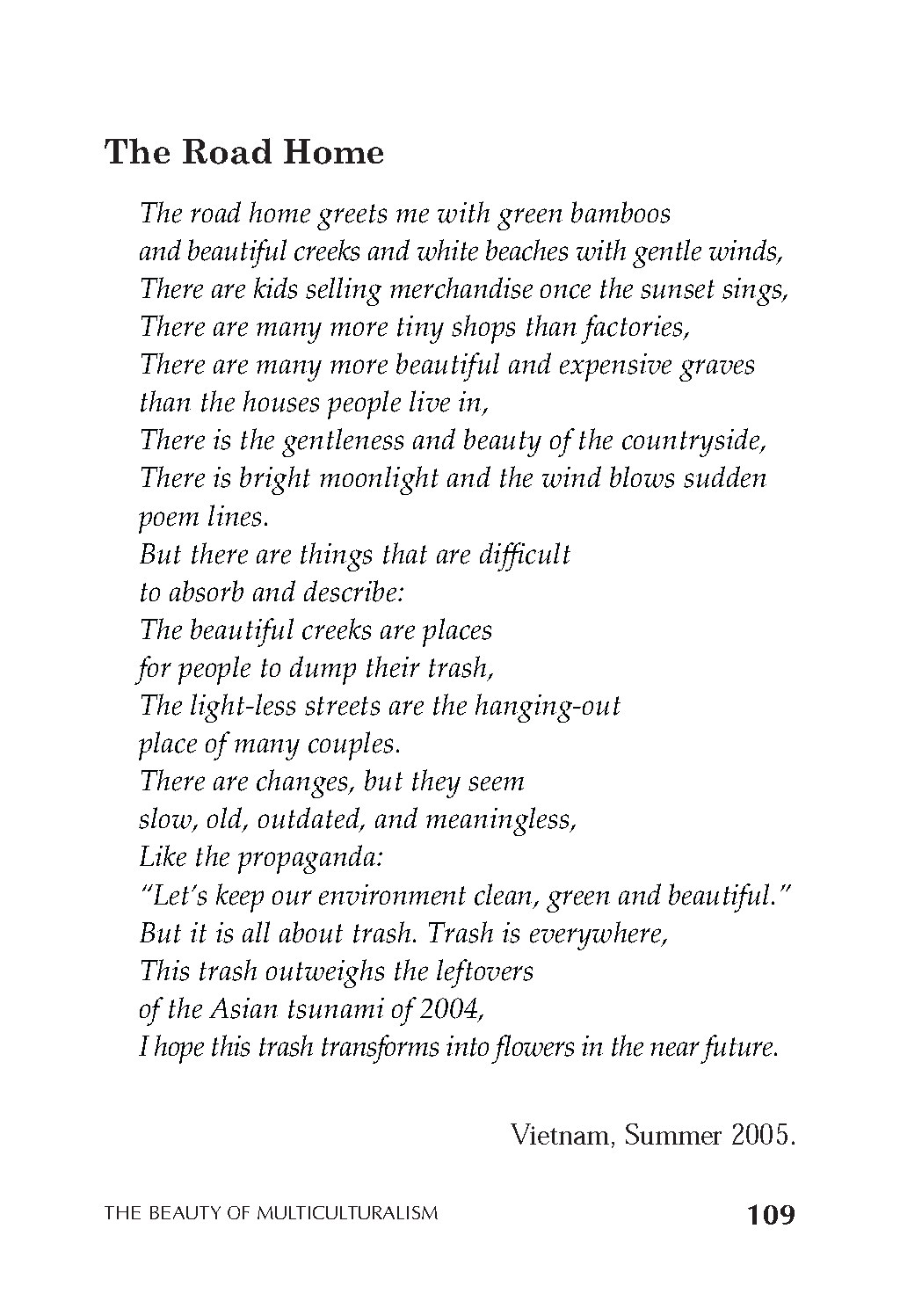 The Road Home

The road home greets me with green bamboos
and beautiful creeks and white beaches with gentle winds,
There are kids selling merchandise once the sunset sings,
There are many more tiny shops than factories,
There are many more beautiful and expensive graves
than the houses people live in,
There is the gentleness and beauty of the countryside,
There is bright moonlight and the wind blows sudden
poem lines.
But there are things that are difficult
to absorb and describe:
The beautiful creeks are places
for people to dump their trash,
The light-less streets are the hanging-out
place of many couples.
There are changes, but they seem
slow, old, outdated, and meaningless,
Like the propaganda:
"Let's keep our environment clean, green and beautiful."
But it is all about trash. Trash is everywhere,
This trash outweighs the leftovers
of the Asian tsunami of 2004,
I hope this trash transforms into flowers in the near future.

Vietnam, Summer 2005.

THE BEAUTY OF MULTICULTURALISM 109